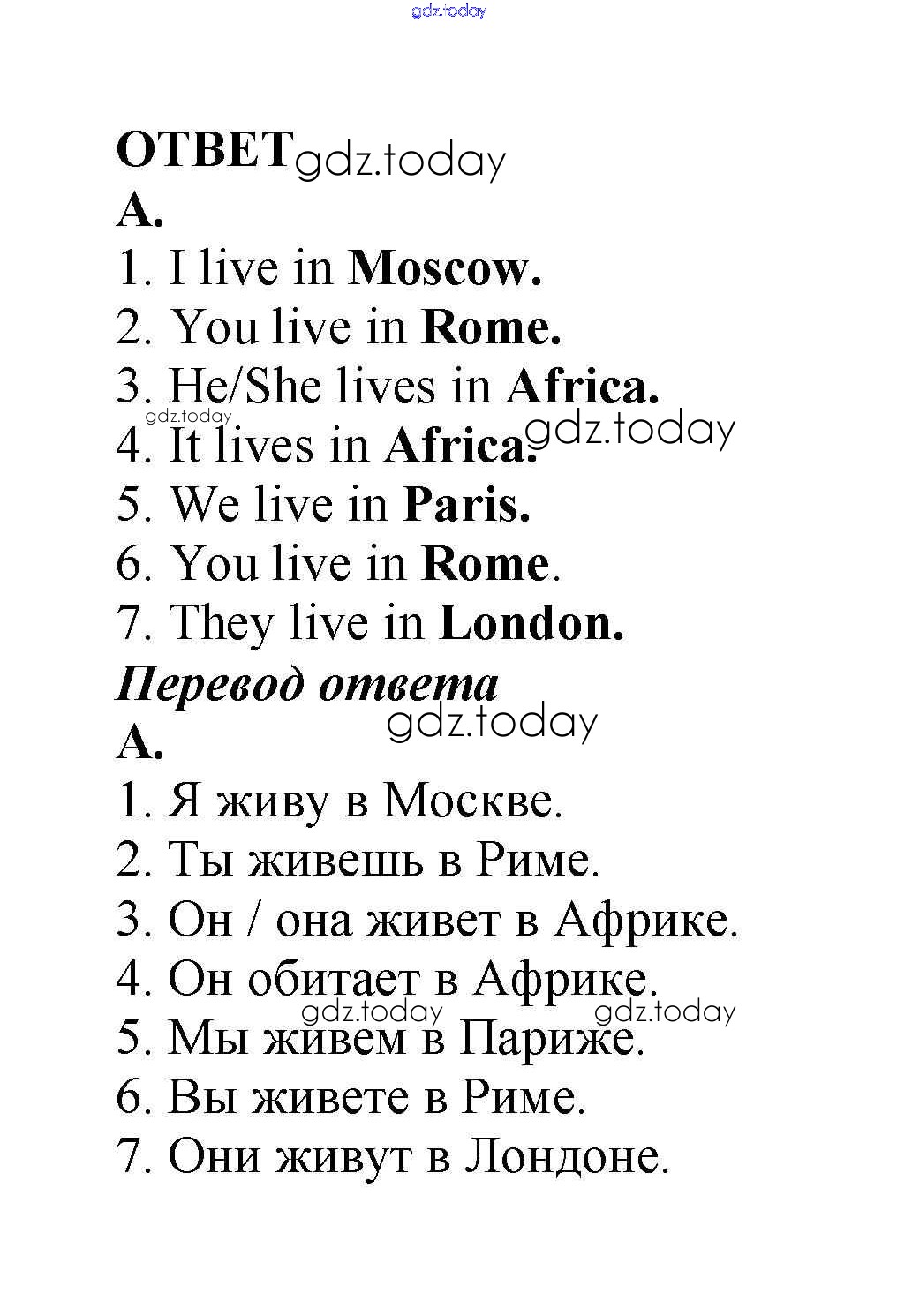 ОТВЕТ

A.

1. I live in Moscow.

2. You live in Rome.

3. He/She lives in Africa.

4. It lives in Africa.

5. We live in Paris.

6. You live in Rome.

7. They live in London.

Перевод ответа

A.

1. Я живу в Москве.

2. Ты живешь в Риме.

3. Он / она живет в Африке.

4. Он обитает в Африке.

5. Мы живем в Париже.

6. Вы живете в Риме.

7. Они живут в Лондоне.

gdz.today